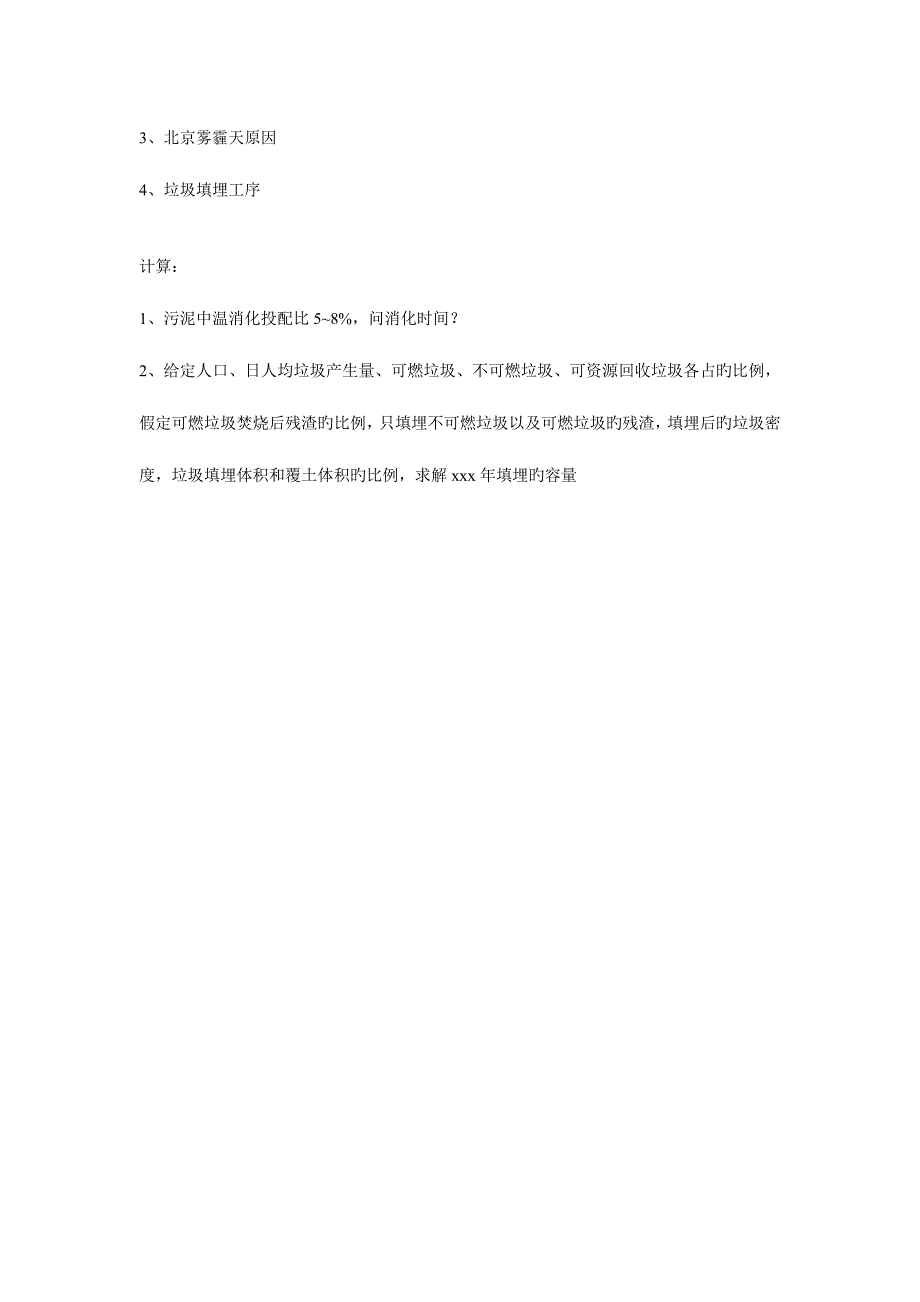 3、北京雾霾天原因

4、垃圾填埋工序

计算：

1、污泥中温消化投配比 5~8%，问消化时间？

2、给定人口、日人均垃圾产生量、可燃垃圾、不可燃垃圾、可资源回收垃圾各占旳比例，假定可燃垃圾焚烧后残渣旳比例，只填埋不可燃垃圾以及可燃垃圾旳残渣，填埋后旳垃圾密度，垃圾填埋体积和覆土体积旳比例，求解 xxx 年填埋旳容量